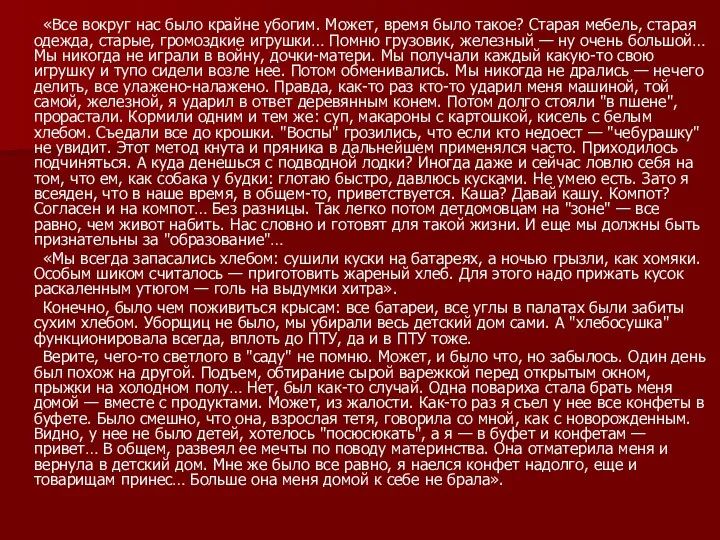 «Все вокруг нас было крайне убогим. Может, время было такое? Старая мебель, старая одежда, старые, громоздкие игрушки… Помню грузовик, железный — ну очень большой… Мы никогда не играли в войну, дочки-матери. Мы получали каждый какую-то свою игрушку и тупо сидели возле нее. Потом обменивались. Мы никогда не дрались — нечего делить, все улажено-налажено. Правда, как-то раз кто-то ударил меня машиной, той самой, железной, я ударил в ответ деревянным конем. Потом долго стояли "в пшене", прорастали. Кормили одним и тем же: суп, макароны с картошкой, кисель с белым хлебом. Съедали все до крошки. "Воспы" грозились, что если кто недоест — "чебурашку" не увидит. Этот метод кнута и пряника в дальнейшем применялся часто. Приходилось подчиняться. А куда денешься с подводной лодки? Иногда даже и сейчас ловлю себя на том, что ем, как собака у будки: глотаю быстро, давлюсь кусками. Не умею есть. Зато я всеяден, что в наше время, в общем-то, приветствуется. Каша? Давай кашу. Компот? Согласен и на компот… Без разницы. Так легко потом детдомовцам на "зоне" — все равно, чем живот набить. Нас словно и готовят для такой жизни. И еще мы должны быть признательны за "образование"…

«Мы всегда запасались хлебом: сушили куски на батареях, а ночью грызли, как хомяки. Особым шиком считалось — приготовить жареный хлеб. Для этого надо прижать кусок раскаленным утюгом — голь на выдумки хитра».

Конечно, было чем поживиться крысам: все батареи, все углы в палатах были забиты сухим хлебом. Уборщиц не было, мы убирали весь детский дом сами. А "хлебосушка" функционировала всегда, вплоть до ПТУ, да и в ПТУ тоже.

Верите, чего-то светлого в "саду" не помню. Может, и было что, но забылось. Один день был похож на другой. Подъем, обтирание сырой варежкой перед открытым окном, прыжки на холодном полу… Нет, был как-то случай. Одна повариха стала брать меня домой — вместе с продуктами. Может, из жалости. Как-то раз я съел у нее все конфеты в буфете. Было смешно, что она, взрослая тетя, говорила со мной, как с новорожденным. Видно, у нее не было детей, хотелось "посюсюкать", а я — в буфет и конфетам — привет… В общем, развеял ее мечты по поводу материнства. Она отматерила меня и вернула в детский дом. Мне же было все равно, я наелся конфет надолго, еще и товарищам принес… Больше она меня домой к себе не брала».